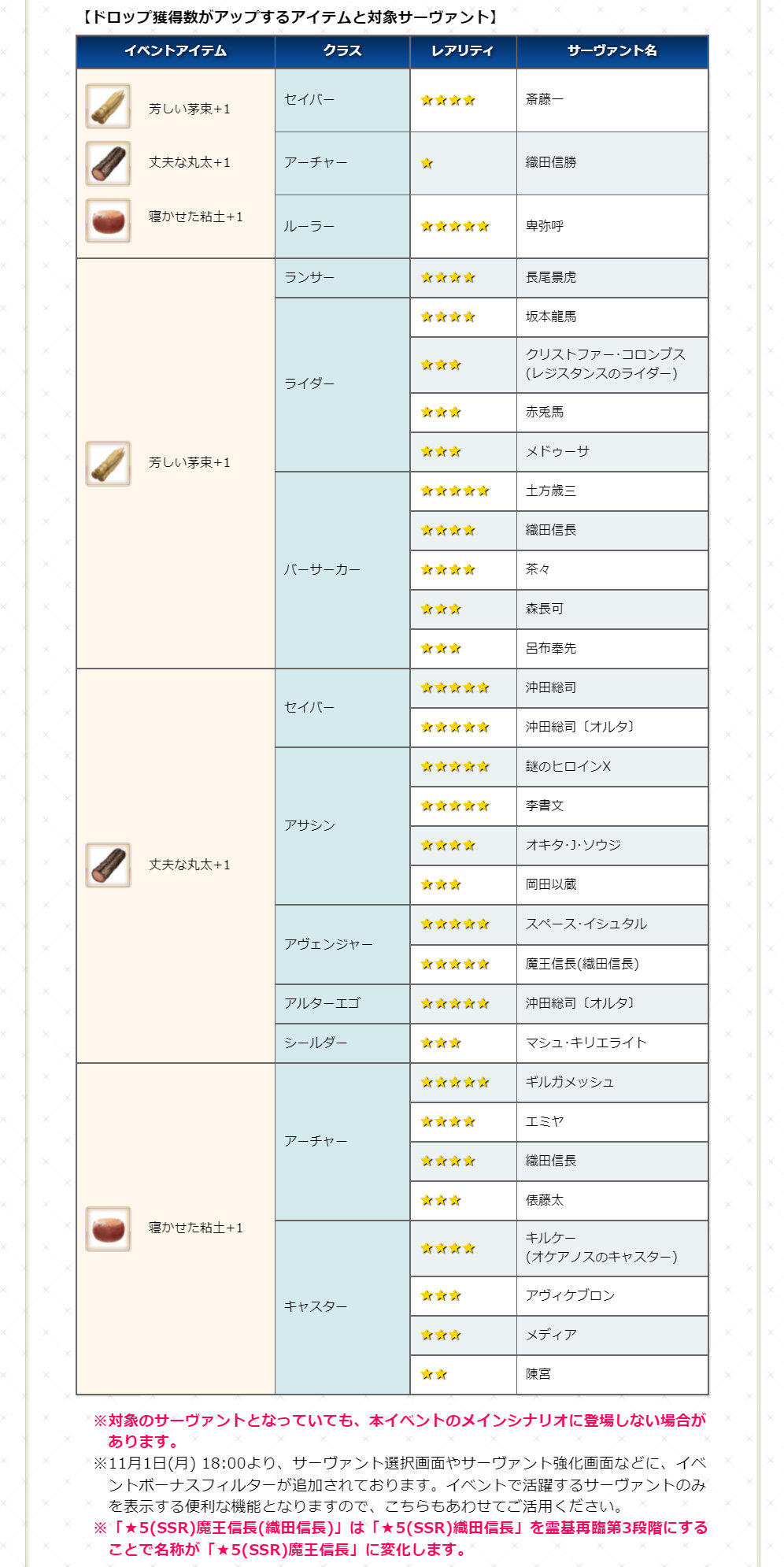 【ドロップ獲得数がアップするアイテムと対象サーヴァント】

| イベントアイテム | クラス | レアリティ | サーヴァント名 |
|---|---|---|---|
| 芳しい茅束+1 丈夫な丸太+1 寝かせた粘土+1 | セイバー | ★★★★ | 斎藤一 |
| | アーチャー | ★ | 織田信勝 |
| | ルーラー | ★★★★★ | 卑弥呼 |
| 芳しい茅束+1 | ランサー | ★★★★ | 長尾景虎 |
| | ライダー | ★★★★ | 坂本龍馬 |
| | | ★★★ | クリストファー・コロンブス (レジスタンスのライダー) |
| | | ★★★ | 赤兎馬 |
| | | ★★★ | メドゥーサ |
| | バーサーカー | ★★★★★ | 土方歳三 |
| | | ★★★★ | 織田信長 |
| | | ★★★★ | 茶々 |
| | | ★★★ | 森長可 |
| | | ★★★ | 呂布奉先 |
| 丈夫な丸太+1 | セイバー | ★★★★★ | 沖田総司 |
| | | ★★★★★ | 沖田総司〔オルタ〕 |
| | アサシン | ★★★★★ | 謎のヒロインX |
| | | ★★★★★ | 李書文 |
| | | ★★★★ | オキタ・J・ソウジ |
| | | ★★★ | 岡田以蔵 |
| | アヴェンジャー | ★★★★★ | スペース・イシュタル |
| | | ★★★★★ | 魔王信長(織田信長) |
| | アルターエゴ | ★★★★★ | 沖田総司〔オルタ〕 |
| | シールダー | ★★★ | マシュ・キリエライト |
| 寝かせた粘土+1 | アーチャー | ★★★★★ | ギルガメッシュ |
| | | ★★★★ | エミヤ |
| | | ★★★★ | 織田信長 |
| | | ★★★ | 俵藤太 |
| | キャスター | ★★★★ | キルケー (オケアノスのキャスター) |
| | | ★★★ | アヴィケブロン |
| | | ★★★ | メディア |
| | | ★★ | 陳宮 |

※対象のサーヴァントとなっていても、本イベントのメインシナリオに登場しない場合があります。
※11月1日(月) 18:00より、サーヴァント選択画面やサーヴァント強化画面などに、イベントボーナスフィルターが追加されております。イベントで活躍するサーヴァントのみを表示する便利な機能となりますので、こちらもあわせてご活用ください。
※「★5(SSR)魔王信長(織田信長)」は「★5(SSR)織田信長」を霊基再臨第3段階にすることで名称が「★5(SSR)魔王信長」に変化します。